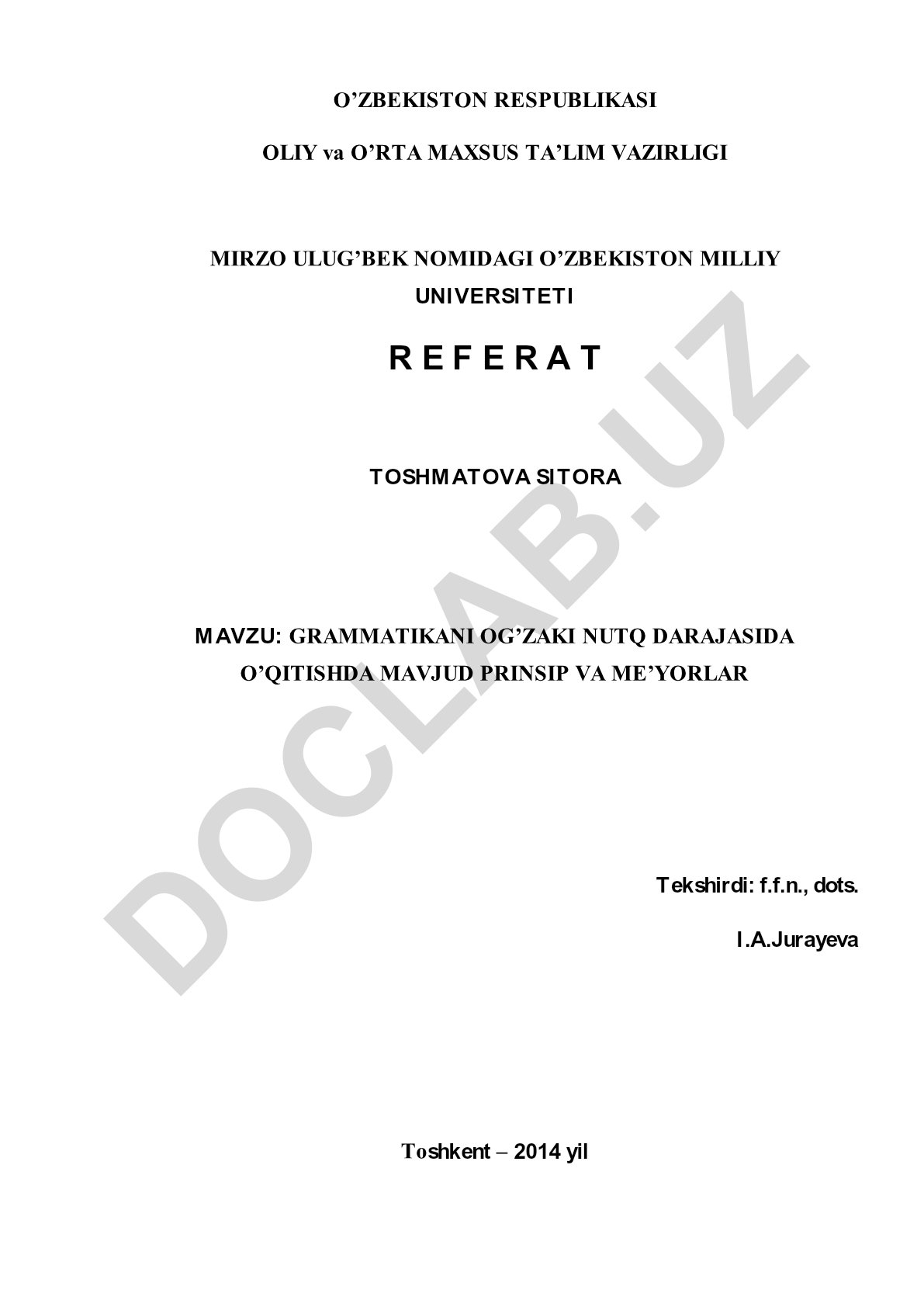 O’ZBEKISTON RESPUBLIKASI

OLIY va O’RTA MAXSUS TA’LIM VAZIRLIGI

MIRZO ULUG’BEK NOMIDAGI O’ZBEKISTON MILLIY UNIVERSITETI

R E F E R A T

TOSHMATOVA SITORA

MAVZU: GRAMMATIKANI OG’ZAKI NUTQ DARAJASIDA O’QITISHDA MAVJUD PRINSIP VA ME’YORLAR

Tekshirdi: f.f.n., dots.

I.A.Jurayeva

Toshkent – 2014 yil

DOCLAB.UZ